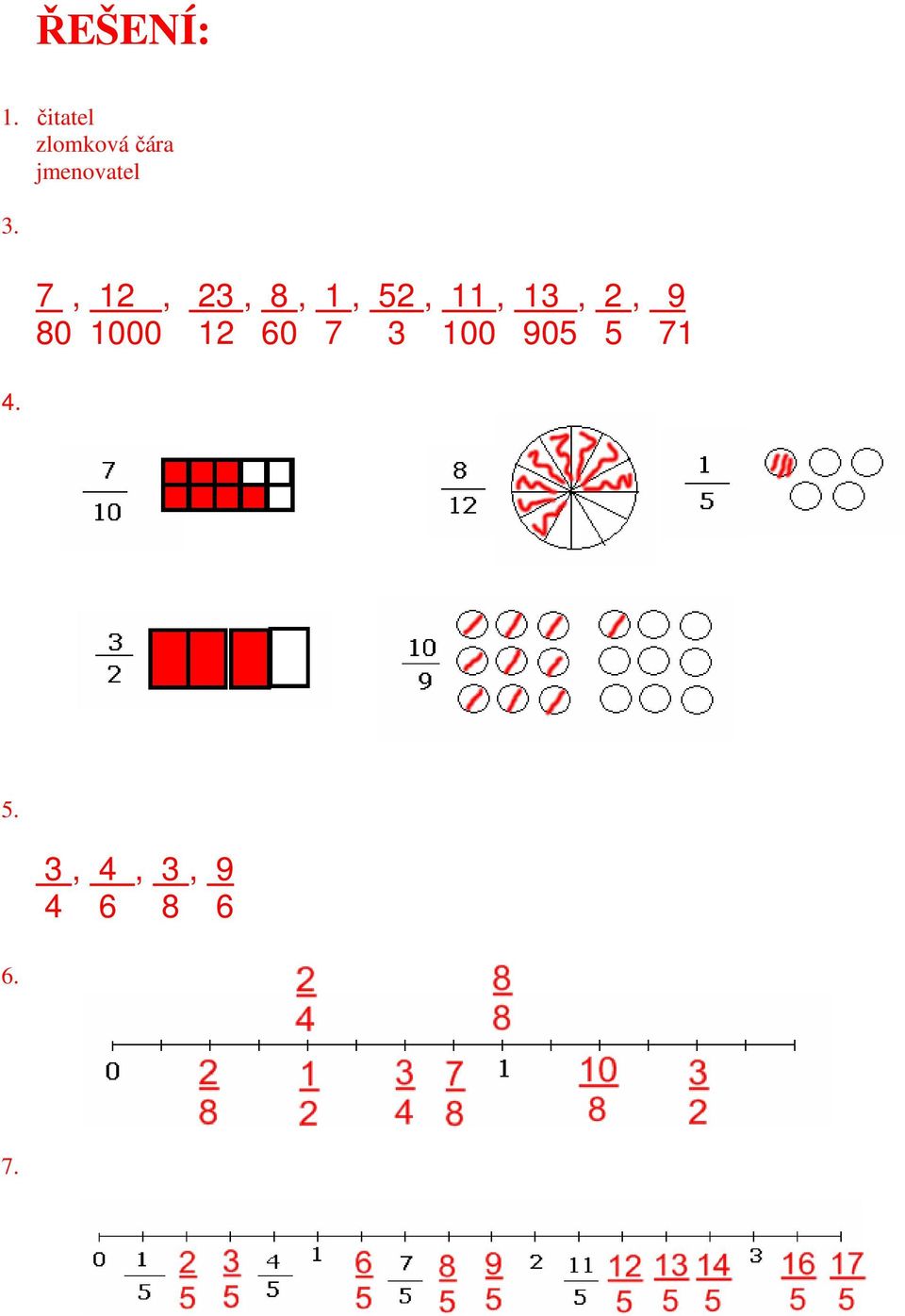 ŘEŠENÍ:

1. čitatel
zlomková čára
jmenovatel

3.

$\frac{7}{80}$, $\frac{12}{1000}$, $\frac{23}{12}$, $\frac{8}{60}$, $\frac{1}{7}$, $\frac{52}{3}$, $\frac{11}{100}$, $\frac{13}{905}$, $\frac{2}{5}$, $\frac{9}{71}$

4.

$\frac{7}{10}$ $\frac{8}{12}$ $\frac{1}{5}$

$\frac{3}{2}$ $\frac{10}{9}$

5.

$\frac{3}{4}$, $\frac{4}{6}$, $\frac{3}{8}$, $\frac{9}{6}$

6.

$\frac{2}{4}$ $\frac{8}{8}$

0 $\frac{2}{8}$ $\frac{1}{2}$ $\frac{3}{4}$ $\frac{7}{8}$ 1 $\frac{10}{8}$ $\frac{3}{2}$

7.

0 $\frac{1}{5}$ $\frac{2}{5}$ $\frac{3}{5}$ $\frac{4}{5}$ 1 $\frac{6}{5}$ $\frac{7}{5}$ $\frac{8}{5}$ $\frac{9}{5}$ 2 $\frac{11}{5}$ $\frac{12}{5}$ $\frac{13}{5}$ $\frac{14}{5}$ 3 $\frac{16}{5}$ $\frac{17}{5}$